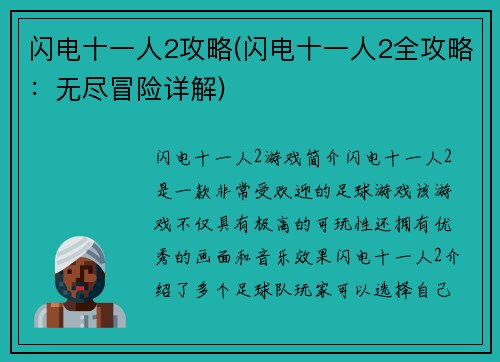 闪电十一人2攻略(闪电十一人2全攻略：无尽冒险详解)

闪电十一人2游戏简介闪电十一人2是一款非常受欢迎的足球游戏该游戏不仅具有极高的可玩性还拥有优秀的画面和音乐效果闪电十一人2介绍了多个足球队玩家可以选择自己